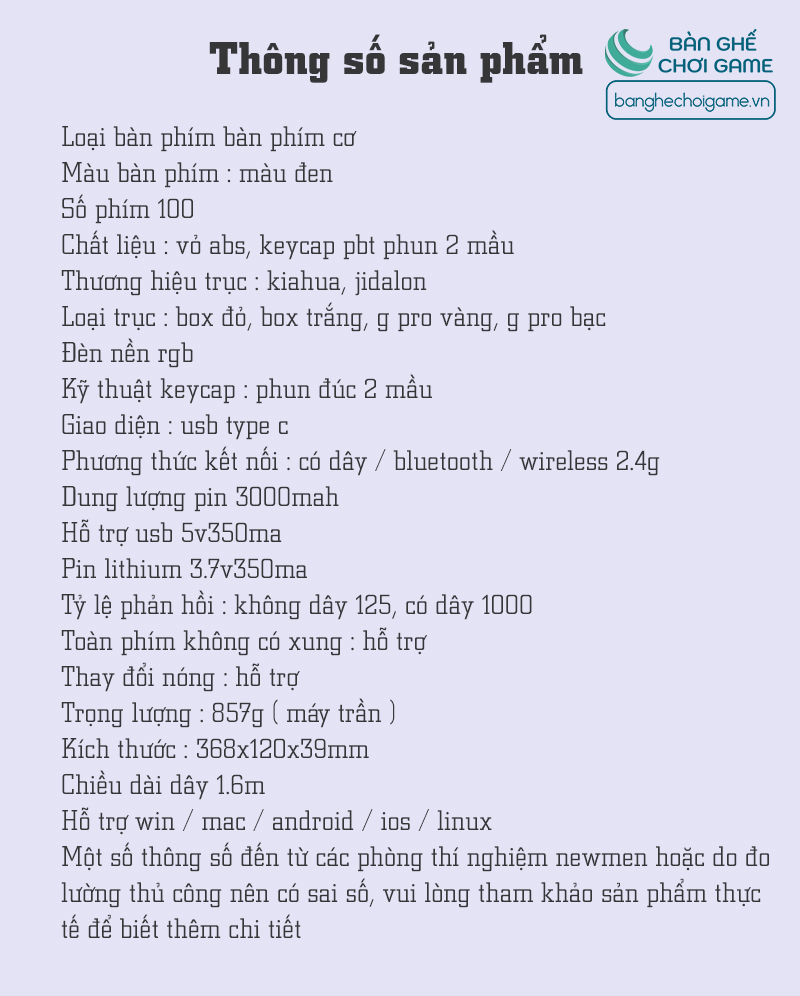 Thông số sản phẩm

BÀN GHẾ CHƠI GAME
banghechoigame.vn

Loại bàn phím bàn phím cơ
Màu bàn phím : màu đen
Số phím 100
Chất liệu : vỏ abs, keycap pbt phun 2 mầu
Thương hiệu trục : kiahua, jidalon
Loại trục : box đỏ, box trắng, g pro vàng, g pro bạc
Đèn nền rgb
Kỹ thuật keycap : phun đúc 2 mầu
Giao diện : usb type c
Phương thức kết nối : có dây / bluetooth / wireless 2.4g
Dung lượng pin 3000mah
Hỗ trợ usb 5v350ma
Pin lithium 3.7v350ma
Tỷ lệ phản hồi : không dây 125, có dây 1000
Toàn phím không có xung : hỗ trợ
Thay đổi nóng : hỗ trợ
Trọng lượng : 857g ( máy trần )
Kích thước : 368x120x39mm
Chiều dài dây 1.6m
Hỗ trợ win / mac / android / ios / linux
Một số thông số đến từ các phòng thí nghiệm newmen hoặc do đo lường thủ công nên có sai số, vui lòng tham khảo sản phẩm thực tế để biết thêm chi tiết